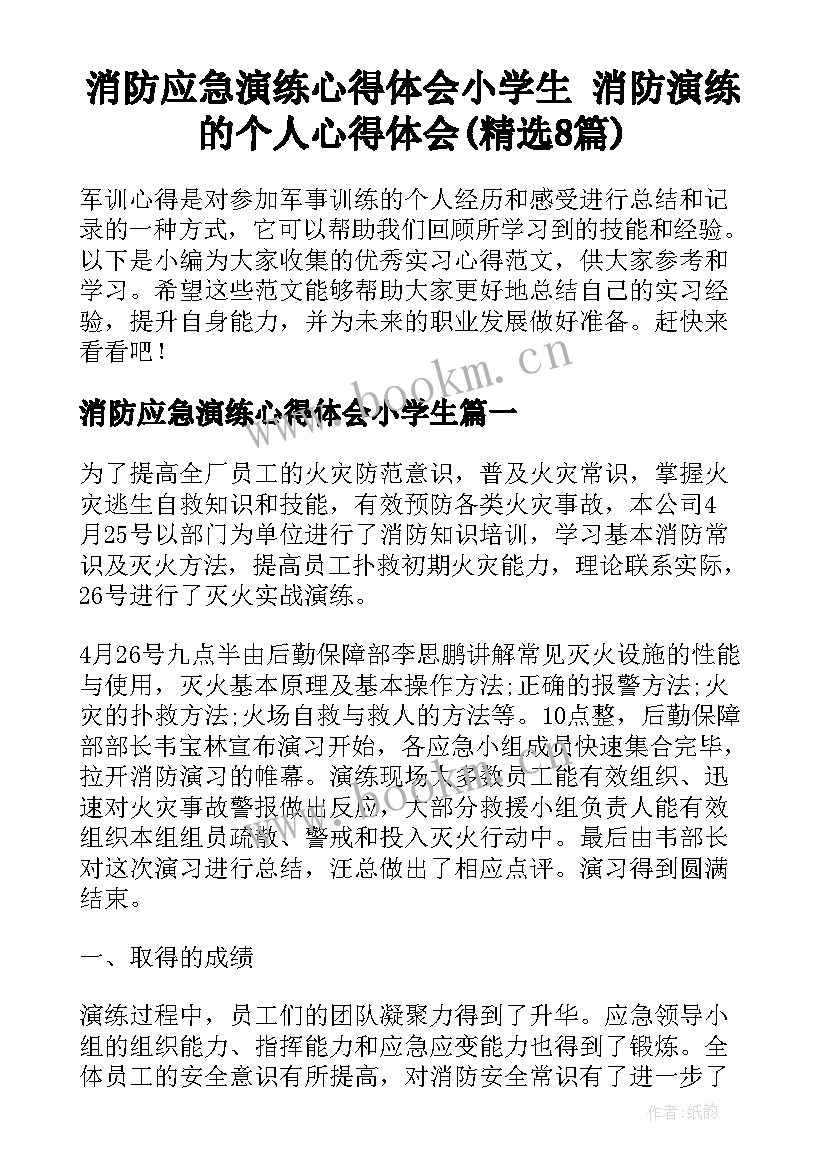 消防应急演练心得体会小学生 消防演练的个人心得体会(精选8篇)

军训心得是对参加军事训练的个人经历和感受进行总结和记录的一种方式，它可以帮助我们回顾所学习到的技能和经验。以下是小编为大家收集的优秀实习心得范文，供大家参考和学习。希望这些范文能够帮助大家更好地总结自己的实习经验，提升自身能力，并为未来的职业发展做好准备。赶快来看看吧！

www.bookm.cn

消防应急演练心得体会小学生篇一

为了提高全厂员工的火灾防范意识，普及火灾常识，掌握火灾逃生自救知识和技能，有效预防各类火灾事故，本公司4月25号以部门为单位进行了消防知识培训，学习基本消防常识及灭火方法，提高员工扑救初期火灾能力，理论联系实际，26号进行了灭火实战演练。

4月26号九点半由后勤保障部李思鹏讲解常见灭火设施的性能与使用，灭火基本原理及基本操作方法;正确的报警方法;火灾的扑救方法;火场自救与救人的方法等。10点整，后勤保障部部长韦宝林宣布演习开始，各应急小组成员快速集合完毕，拉开消防演习的帷幕。演练现场大多数员工能有效组织、迅速对火灾事故警报做出反应，大部分救援小组负责人能有效组织本组组员疏散、警戒和投入灭火行动中。最后由韦部长对这次演习进行总结，汪总做出了相应点评。演习得到圆满结束。

一、取得的成绩

演练过程中，员工们的团队凝聚力得到了升华。应急领导小组的组织能力、指挥能力和应急应变能力也得到了锻炼。全体员工的安全意识有所提高，对消防安全常识有了进一步了

作者:纸韵